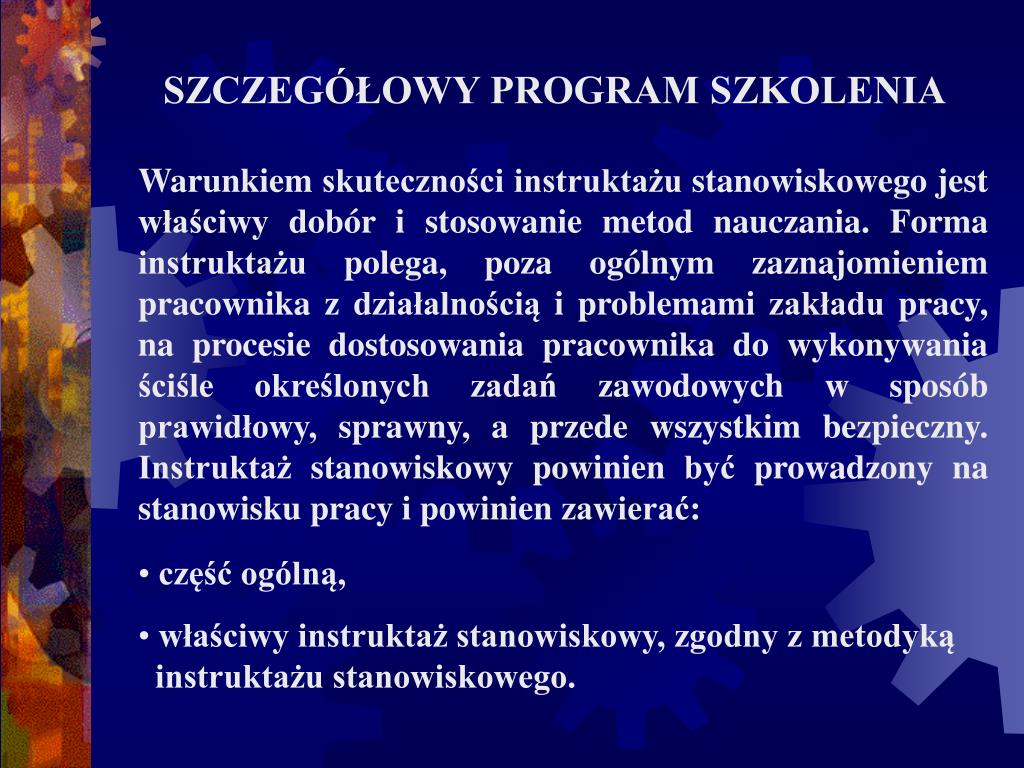 SZCZEGÓŁOWY PROGRAM SZKOLENIA

Warunkiem skuteczności instruktażu stanowiskowego jest właściwy dobór i stosowanie metod nauczania. Forma instruktażu polega, poza ogólnym zaznajomieniem pracownika z działalnością i problemami zakładu pracy, na procesie dostosowania pracownika do wykonywania ściśle określonych zadań zawodowych w sposób prawidłowy, sprawny, a przede wszystkim bezpieczny. Instruktaż stanowiskowy powinien być prowadzony na stanowisku pracy i powinien zawierać:

• część ogólną,

• właściwy instruktaż stanowiskowy, zgodny z metodyką instruktażu stanowiskowego.